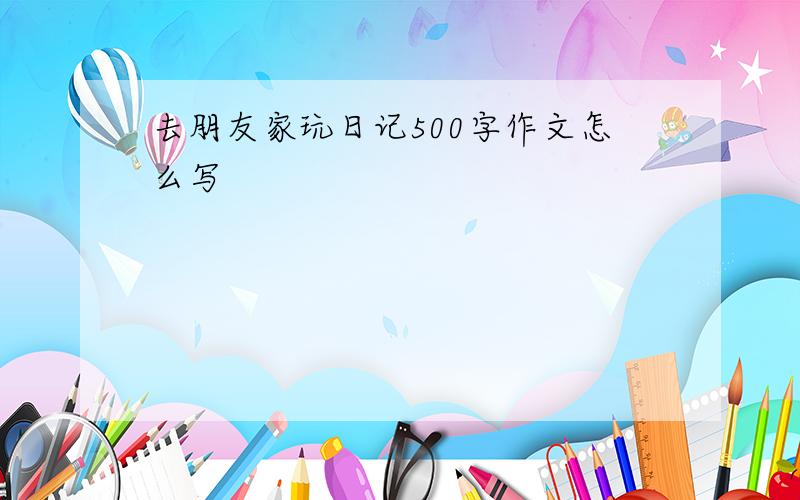 去朋友家玩日记500字作文怎么写